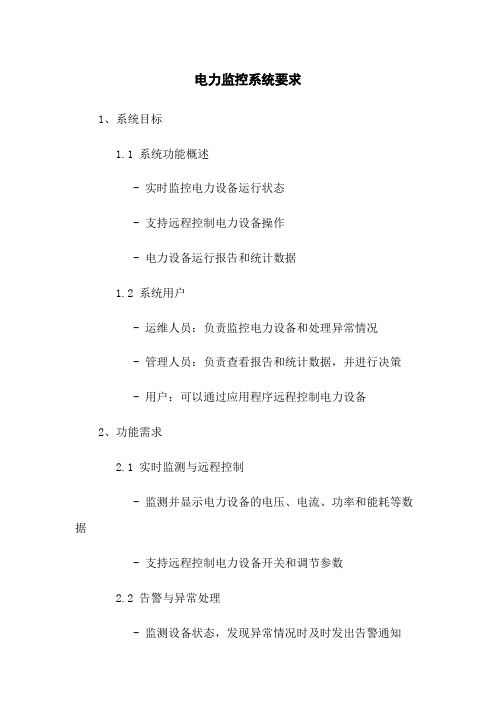 电力监控系统要求

1、系统目标

1.1 系统功能概述

- 实时监控电力设备运行状态

- 支持远程控制电力设备操作

- 电力设备运行报告和统计数据

1.2 系统用户

- 运维人员：负责监控电力设备和处理异常情况

- 管理人员：负责查看报告和统计数据，并进行决策

- 用户：可以通过应用程序远程控制电力设备

2、功能需求

2.1 实时监测与远程控制

- 监测并显示电力设备的电压、电流、功率和能耗等数据

- 支持远程控制电力设备开关和调节参数

2.2 告警与异常处理

- 监测设备状态，发现异常情况时及时发出告警通知